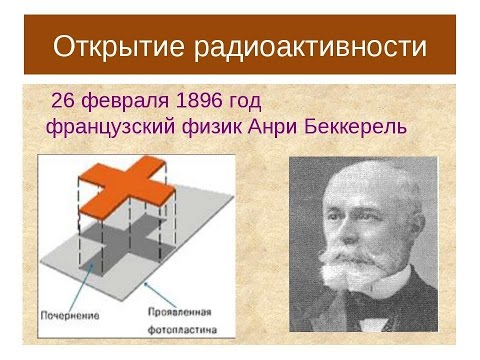 Открытие радиоактивности

26 февраля 1896 год
французский физик Анри Беккерель

Почернение

Проявленная фотопластина